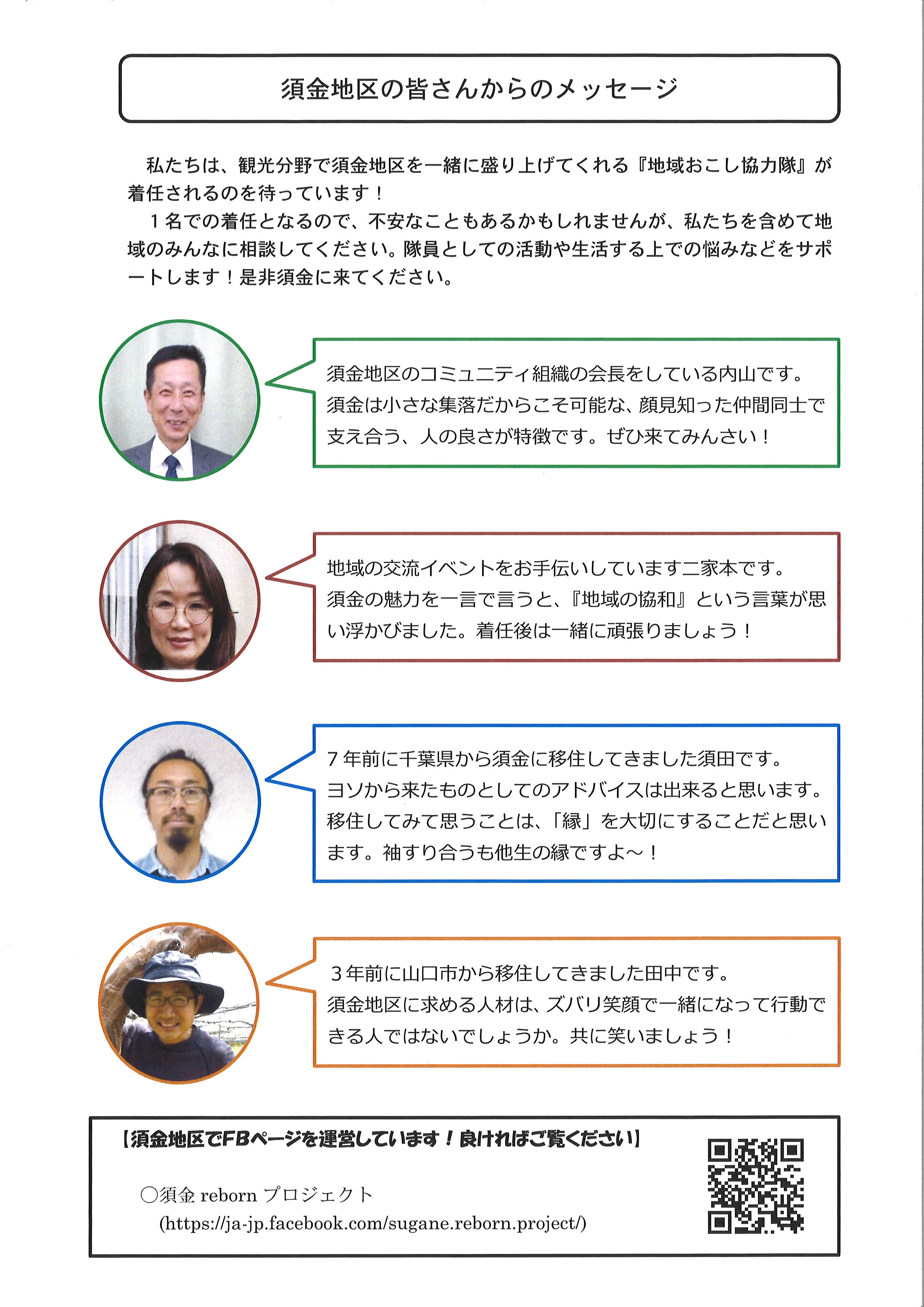 須金地区の皆さんからのメッセージ

私たちは、観光分野で須金地区を一緒に盛り上げてくれる『地域おこし協力隊』が着任されるのを待っています！

１名での着任となるので、不安なこともあるかもしれませんが、私たちを含めて地域のみんなに相談してください。隊員としての活動や生活する上での悩みなどをサポートします！是非須金に来てください。

須金地区のコミュニティ組織の会長をしている内山です。須金は小さな集落だからこそ可能な、顔見知った仲間同士で支え合う、人の良さが特徴です。ぜひ来てみんさい！

地域の交流イベントをお手伝いしています二家本です。須金の魅力を一言で言うと、『地域の協和』という言葉が思い浮かびました。着任後は一緒に頑張りましょう！

７年前に千葉県から須金に移住してきました須田です。ヨソから来たものとしてのアドバイスは出来ると思います。移住してみて思うことは、「縁」を大切にすることだと思います。袖すり合うも他生の縁ですよ～！

３年前に山口市から移住してきました田中です。須金地区に求める人材は、ズバリ笑顔で一緒になって行動できる人ではないでしょうか。共に笑いましょう！

【須金地区でFBページを運営しています！良ければご覧ください】

○須金 reborn プロジェクト
(https://ja-jp.facebook.com/sugane.reborn.project/)